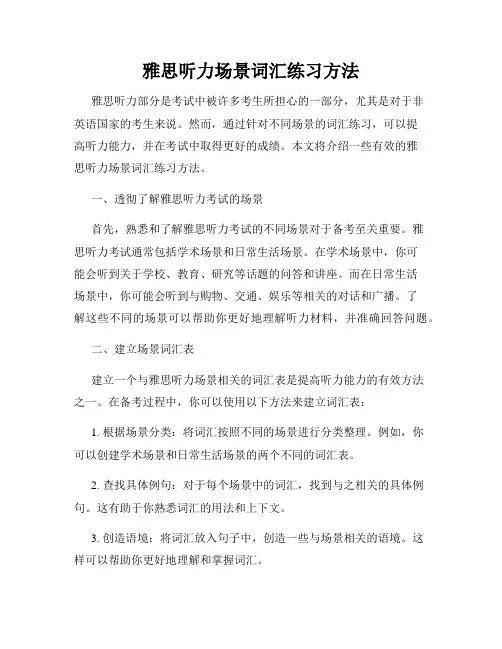 雅思听力场景词汇练习方法

雅思听力部分是考试中被许多考生所担心的一部分，尤其是对于非英语国家的考生来说。然而，通过针对不同场景的词汇练习，可以提高听力能力，并在考试中取得更好的成绩。本文将介绍一些有效的雅思听力场景词汇练习方法。

一、透彻了解雅思听力考试的场景

首先，熟悉和了解雅思听力考试的不同场景对于备考至关重要。雅思听力考试通常包括学术场景和日常生活场景。在学术场景中，你可能会听到关于学校、教育、研究等话题的问答和讲座。而在日常生活场景中，你可能会听到与购物、交通、娱乐等相关的对话和广播。了解这些不同的场景可以帮助你更好地理解听力材料，并准确回答问题。

二、建立场景词汇表

建立一个与雅思听力场景相关的词汇表是提高听力能力的有效方法之一。在备考过程中，你可以使用以下方法来建立词汇表：

1. 根据场景分类：将词汇按照不同的场景进行分类整理。例如，你可以创建学术场景和日常生活场景的两个不同的词汇表。

2. 查找具体例句：对于每个场景中的词汇，找到与之相关的具体例句。这有助于你熟悉词汇的用法和上下文。

3. 创造语境：将词汇放入句子中，创造一些与场景相关的语境。这样可以帮助你更好地理解和掌握词汇。